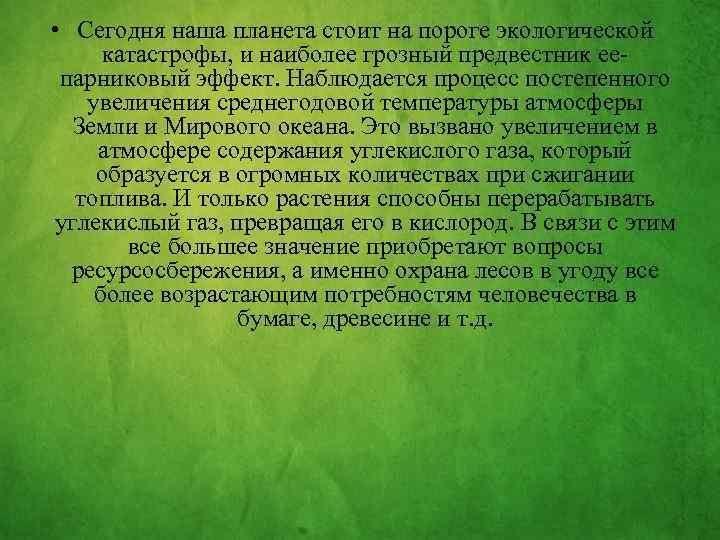 • Сегодня наша планета стоит на пороге экологической катастрофы, и наиболее грозный предвестник ее- парниковый эффект. Наблюдается процесс постепенного увеличения среднегодовой температуры атмосферы Земли и Мирового океана. Это вызвано увеличением в атмосфере содержания углекислого газа, который образуется в огромных количествах при сжигании топлива. И только растения способны перерабатывать углекислый газ, превращая его в кислород. В связи с этим все большее значение приобретают вопросы ресурсосбережения, а именно охрана лесов в угоду все более возрастающим потребностям человечества в бумаге, древесине и т.д.